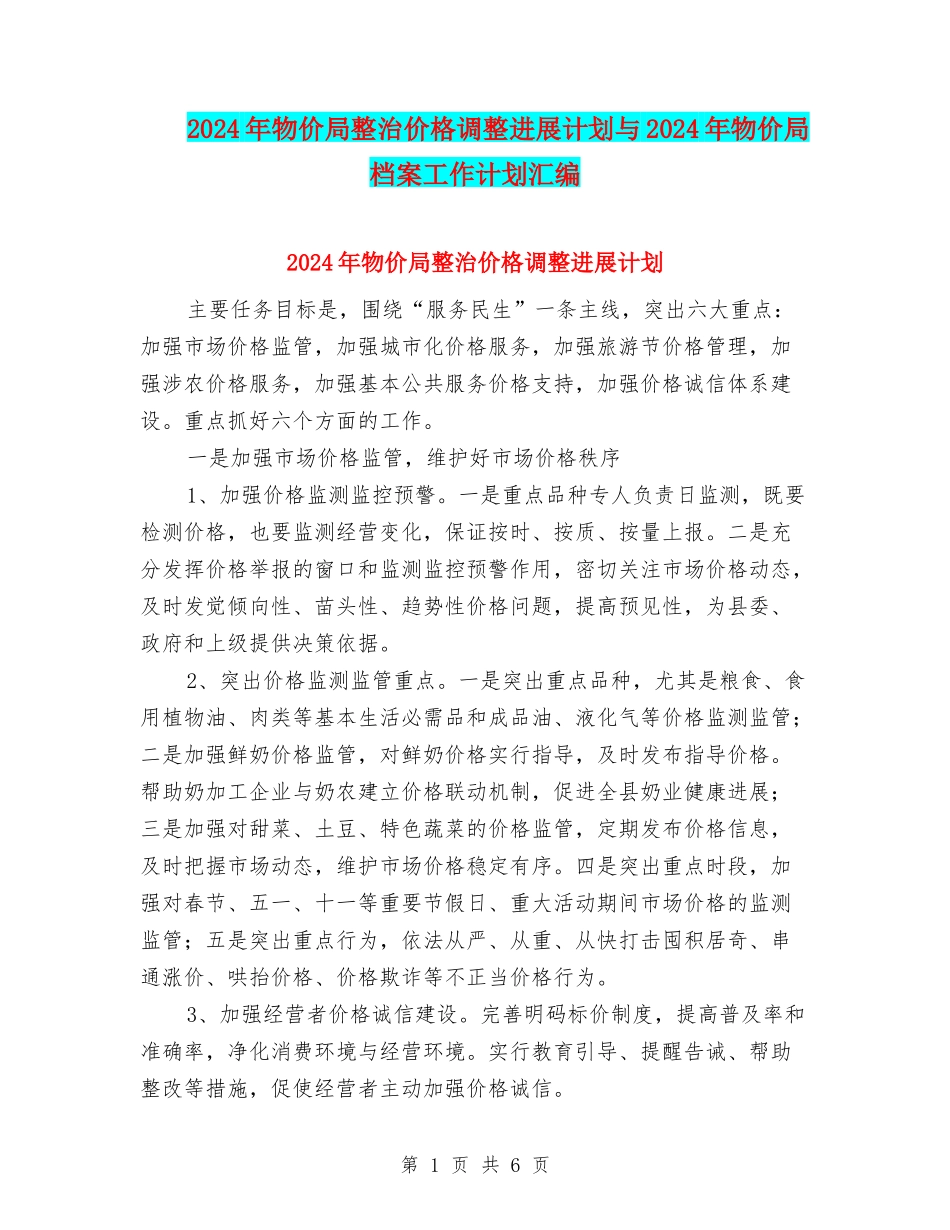 2024年物价局整治价格调整进展计划与2024年物价局档案工作计划汇编

2024年物价局整治价格调整进展计划

主要任务目标是，围绕“服务民生”一条主线，突出六大重点：加强市场价格监管，加强城市化价格服务，加强旅游节价格管理，加强涉农价格服务，加强基本公共服务价格支持，加强价格诚信体系建设。重点抓好六个方面的工作。

一是加强市场价格监管，维护好市场价格秩序

1、加强价格监测监控预警。一是重点品种专人负责日监测，既要检测价格，也要监测经营变化，保证按时、按质、按量上报。二是充分发挥价格举报的窗口和监测监控预警作用，密切关注市场价格动态，及时发觉倾向性、苗头性、趋势性价格问题，提高预见性，为县委、政府和上级提供决策依据。

2、突出价格监测监管重点。一是突出重点品种，尤其是粮食、食用植物油、肉类等基本生活必需品和成品油、液化气等价格监测监管；二是加强鲜奶价格监管，对鲜奶价格实行指导，及时发布指导价格。帮助奶加工企业与奶农建立价格联动机制，促进全县奶业健康进展；三是加强对甜菜、土豆、特色蔬菜的价格监管，定期发布价格信息，及时把握市场动态，维护市场价格稳定有序。四是突出重点时段，加强对春节、五一、十一等重要节假日、重大活动期间市场价格的监测监管；五是突出重点行为，依法从严、从重、从快打击囤积居奇、串通涨价、哄抬价格、价格欺诈等不正当价格行为。

3、加强经营者价格诚信建设。完善明码标价制度，提高普及率和准确率，净化消费环境与经营环境。实行教育引导、提醒告诫、帮助整改等措施，促使经营者主动加强价格诚信。

第 1 页 共 6 页